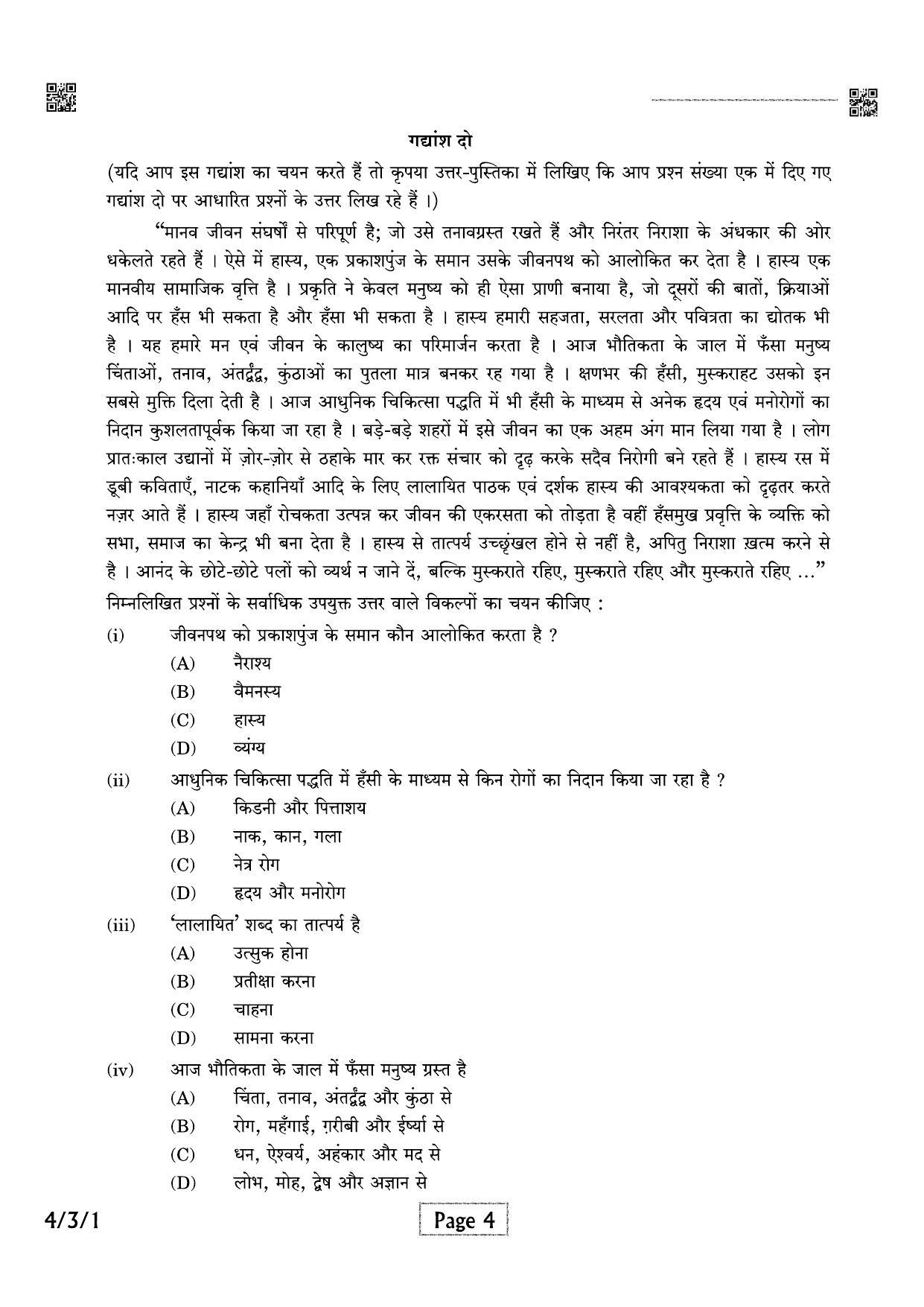 गद्यांश दो

(यदि आप इस गद्यांश का चयन करते हैं तो कृपया उत्तर-पुस्तिका में लिखिए कि आप प्रश्न संख्या एक में दिए गए गद्यांश दो पर आधारित प्रश्नों के उत्तर लिख रहे हैं ।)

"मानव जीवन संघर्षों से परिपूर्ण है; जो उसे तनावग्रस्त रखते हैं और निरंतर निराशा के अंधकार की ओर धकेलते रहते हैं । ऐसे में हास्य, एक प्रकाशपुंज के समान उसके जीवनपथ को आलोकित कर देता है । हास्य एक मानवीय सामाजिक वृत्ति है । प्रकृति ने केवल मनुष्य को ही ऐसा प्राणी बनाया है, जो दूसरों की बातों, क्रियाओं आदि पर हँस भी सकता है और हँसा भी सकता है । हास्य हमारी सहजता, सरलता और पवित्रता का द्योतक भी है । यह हमारे मन एवं जीवन के कालुष्य का परिमार्जन करता है । आज भौतिकता के जाल में फँसा मनुष्य चिंताओं, तनाव, अंतर्द्वंद्व, कुंठाओं का पुतला मात्र बनकर रह गया है । क्षणभर की हँसी, मुस्कराहट उसको इन सबसे मुक्ति दिला देती है । आज आधुनिक चिकित्सा पद्धति में भी हँसी के माध्यम से अनेक हृदय एवं मनोरोगों का निदान कुशलतापूर्वक किया जा रहा है । बड़े-बड़े शहरों में इसे जीवन का एक अहम अंग मान लिया गया है । लोग प्रातःकाल उद्यानों में ज़ोर-ज़ोर से ठहाके मार कर रक्त संचार को दृढ़ करके सदैव निरोगी बने रहते हैं । हास्य रस में डूबी कविताएँ, नाटक कहानियाँ आदि के लिए लालायित पाठक एवं दर्शक हास्य की आवश्यकता को दृढ़तर करते नज़र आते हैं । हास्य जहाँ रोचकता उत्पन्न कर जीवन की एकरसता को तोड़ता है वहीं हँसमुख प्रवृत्ति के व्यक्ति को सभा, समाज का केन्द्र भी बना देता है । हास्य से तात्पर्य उच्छृंखल होने से नहीं है, अपितु निराशा ख़त्म करने से है । आनंद के छोटे-छोटे पलों को व्यर्थ न जाने दें, बल्कि मुस्कराते रहिए, मुस्कराते रहिए और मुस्कराते रहिए ..."

निम्नलिखित प्रश्नों के सर्वाधिक उपयुक्त उत्तर वाले विकल्पों का चयन कीजिए :

(i) जीवनपथ को प्रकाशपुंज के समान कौन आलोकित करता है ?
(A) नैराश्य
(B) वैमनस्य
(C) हास्य
(D) व्यंग्य

(ii) आधुनिक चिकित्सा पद्धति में हँसी के माध्यम से किन रोगों का निदान किया जा रहा है ?
(A) किडनी और पित्ताशय
(B) नाक, कान, गला
(C) नेत्र रोग
(D) हृदय और मनोरोग

(iii) 'लालायित' शब्द का तात्पर्य है
(A) उत्सुक होना
(B) प्रतीक्षा करना
(C) चाहना
(D) सामना करना

(iv) आज भौतिकता के जाल में फँसा मनुष्य ग्रस्त है
(A) चिंता, तनाव, अंतर्द्वंद्व और कुंठा से
(B) रोग, महँगाई, ग़रीबी और ईर्ष्या से
(C) धन, ऐश्वर्य, अहंकार और मद से
(D) लोभ, मोह, द्वेष और अज्ञान से

4/3/1

Page 4